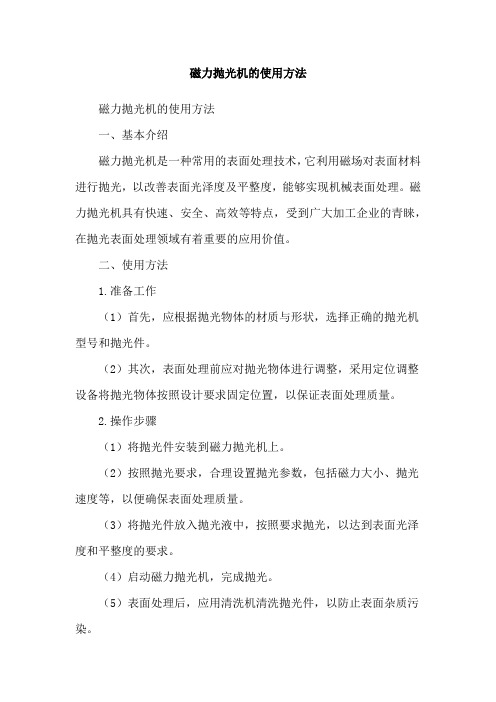 磁力抛光机的使用方法

磁力抛光机的使用方法

一、基本介绍

磁力抛光机是一种常用的表面处理技术，它利用磁场对表面材料进行抛光，以改善表面光泽度及平整度，能够实现机械表面处理。磁力抛光机具有快速、安全、高效等特点，受到广大加工企业的青睐，在抛光表面处理领域有着重要的应用价值。

二、使用方法

1.准备工作

（1）首先，应根据抛光物体的材质与形状，选择正确的抛光机型号和抛光件。

（2）其次，表面处理前应对抛光物体进行调整，采用定位调整设备将抛光物体按照设计要求固定位置，以保证表面处理质量。

2.操作步骤

（1）将抛光件安装到磁力抛光机上。

（2）按照抛光要求，合理设置抛光参数，包括磁力大小、抛光速度等，以便确保表面处理质量。

（3）将抛光件放入抛光液中，按照要求抛光，以达到表面光泽度和平整度的要求。

（4）启动磁力抛光机，完成抛光。

（5）表面处理后，应用清洗机清洗抛光件，以防止表面杂质污染。